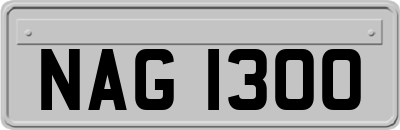 NAG 1300